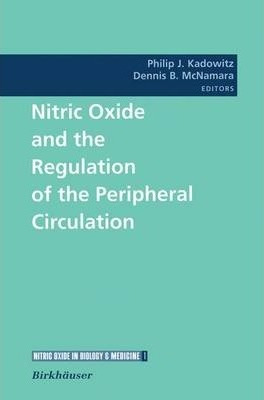 Philip J. Kadowitz
Dennis B. McNamara
EDITORS

Nitric Oxide and the Regulation of the Peripheral Circulation

NITRIC OXIDE IN BIOLOGY & MEDICINE 1

Birkhäuser